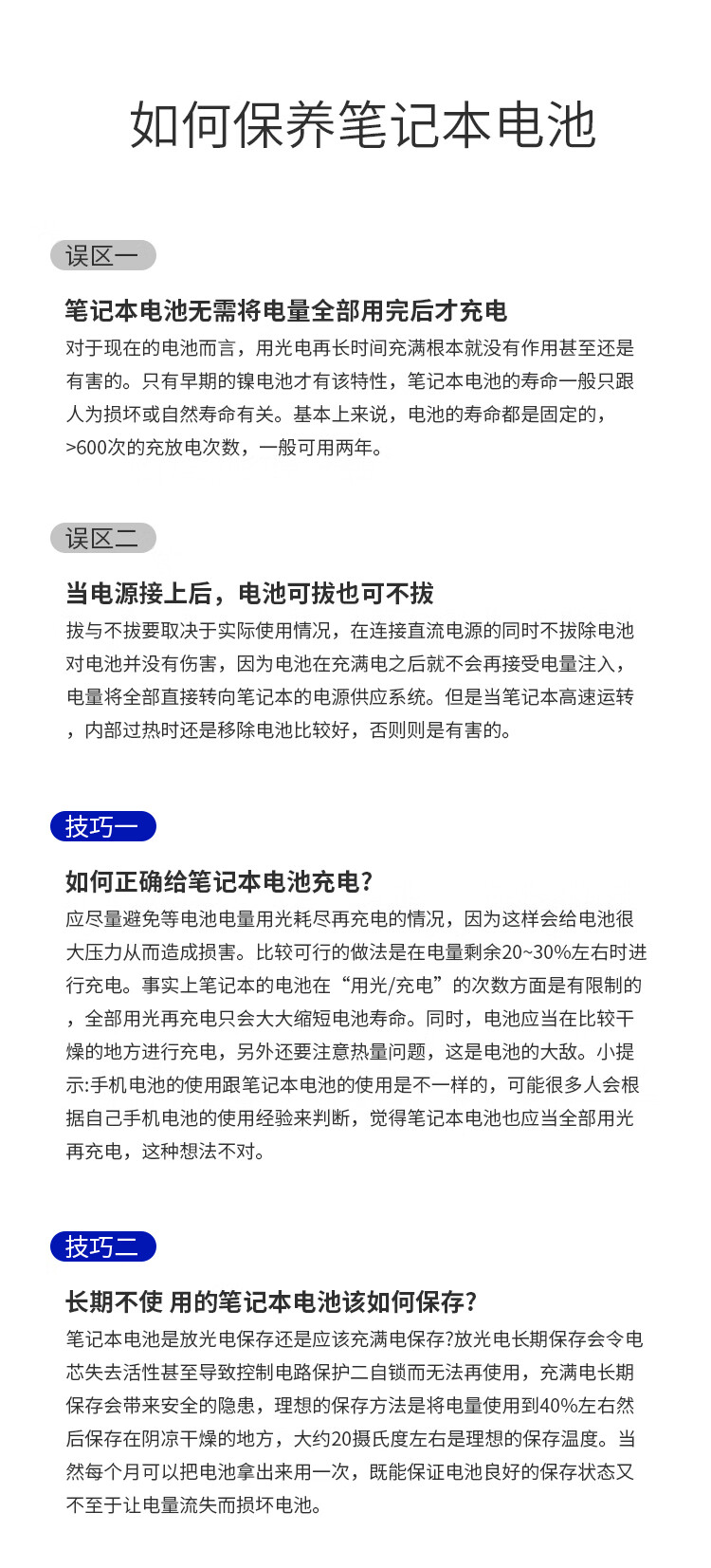 如何保养笔记本电池

误区一

笔记本电池无需将电量全部用完后才充电

对于现在的电池而言，用光电再长时间充满根本就没有作用甚至还是有害的。只有早期的镍电池才有该特性，笔记本电池的寿命一般只跟人为损坏或自然寿命有关。基本上来说，电池的寿命都是固定的，>600次的充放电次数，一般可用两年。

误区二

当电源接上后，电池可拔也可不拔

拔与不拔要取决于实际使用情况，在连接直流电源的同时不拔除电池对电池并没有伤害，因为电池在充满电之后就不会再接受电量注入，电量将全部直接转向笔记本的电源供应系统。但是当笔记本高速运转，内部过热时还是移除电池比较好，否则则是有害的。

技巧一

如何正确给笔记本电池充电?

应尽量避免等电池电量用光耗尽再充电的情况，因为这样会给电池很大压力从而造成损害。比较可行的做法是在电量剩余20~30%左右时进行充电。事实上笔记本的电池在“用光/充电”的次数方面是有限制的，全部用光再充电只会大大缩短电池寿命。同时，电池应当在比较干燥的地方进行充电，另外还要注意热量问题，这是电池的大敌。小提示:手机电池的使用跟笔记本电池的使用是不一样的，可能很多人会根据自己手机电池的使用经验来判断，觉得笔记本电池也应当全部用光再充电，这种想法不对。

技巧二

长期不使 用的笔记本电池该如何保存?

笔记本电池是放光电保存还是应该充满电保存?放光电长期保存会令电芯失去活性甚至导致控制电路保护二自锁而无法再使用，充满电长期保存会带来安全的隐患，理想的保存方法是将电量使用到40%左右然后保存在阴凉干燥的地方，大约20摄氏度左右是理想的保存温度。当然每个月可以把电池拿出来用一次，既能保证电池良好的保存状态又不至于让电量流失而损坏电池。